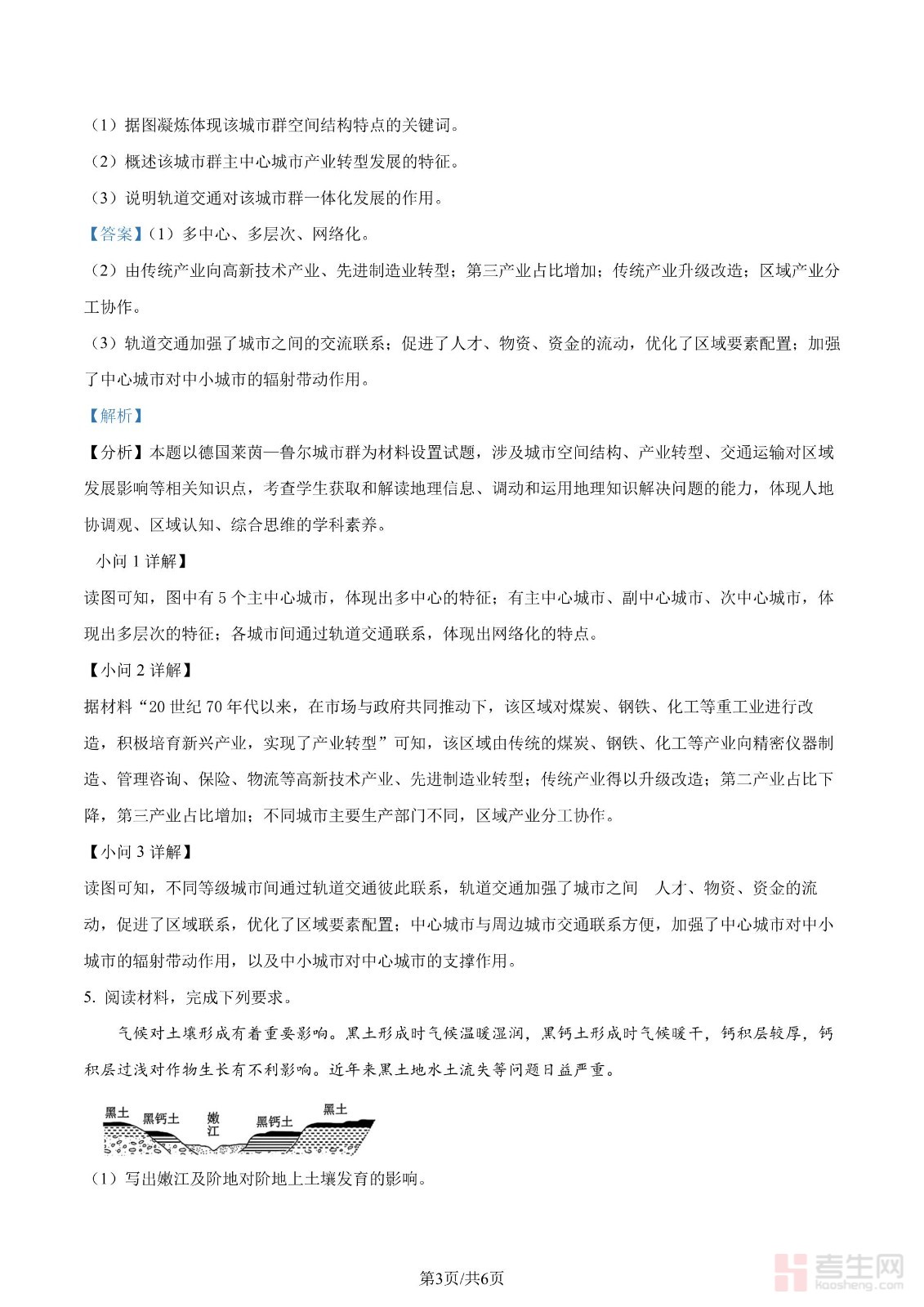 （1）据图凝炼体现该城市群空间结构特点的关键词。

（2）概述该城市群主中心城市产业转型发展的特征。

（3）说明轨道交通对该城市群一体化发展的作用。

【答案】（1）多中心、多层次、网络化。

（2）由传统产业向高新技术产业、先进制造业转型；第三产业占比增加；传统产业升级改造；区域产业分工协作。

（3）轨道交通加强了城市之间的交流联系；促进了人才、物资、资金的流动，优化了区域要素配置；加强了中心城市对中小城市的辐射带动作用。

【解析】

【分析】本题以德国莱茵—鲁尔城市群为材料设置试题，涉及城市空间结构、产业转型、交通运输对区域发展影响等相关知识点，考查学生获取和解读地理信息、调动和运用地理知识解决问题的能力，体现人地协调观、区域认知、综合思维的学科素养。

小问 1 详解】

读图可知，图中有 5 个主中心城市，体现出多中心的特征；有主中心城市、副中心城市、次中心城市，体现出多层次的特征；各城市间通过轨道交通联系，体现出网络化的特点。

【小问 2 详解】

据材料“20 世纪 70 年代以来，在市场与政府共同推动下，该区域对煤炭、钢铁、化工等重工业进行改造，积极培育新兴产业，实现了产业转型”可知，该区域由传统的煤炭、钢铁、化工等产业向精密仪器制造、管理咨询、保险、物流等高新技术产业、先进制造业转型；传统产业得以升级改造；第二产业占比下降，第三产业占比增加；不同城市主要生产部门不同，区域产业分工协作。

【小问 3 详解】

读图可知，不同等级城市间通过轨道交通彼此联系，轨道交通加强了城市之间 人才、物资、资金的流动，促进了区域联系，优化了区域要素配置；中心城市与周边城市交通联系方便，加强了中心城市对中小城市的辐射带动作用，以及中小城市对中心城市的支撑作用。

5. 阅读材料，完成下列要求。

气候对土壤形成有着重要影响。黑土形成时气候温暖湿润，黑钙土形成时气候暖干，钙积层较厚，钙积层过浅对作物生长有不利影响。近年来黑土地水土流失等问题日益严重。

黑土 黑钙土 嫩江 黑钙土 黑土

（1）写出嫩江及阶地对阶地上土壤发育的影响。

第3页/共6页

考生网 kaosheng.com